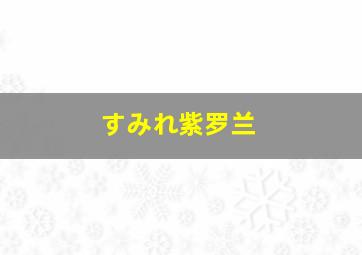 すみれ紫罗兰